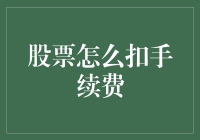 股票怎么扣手续费